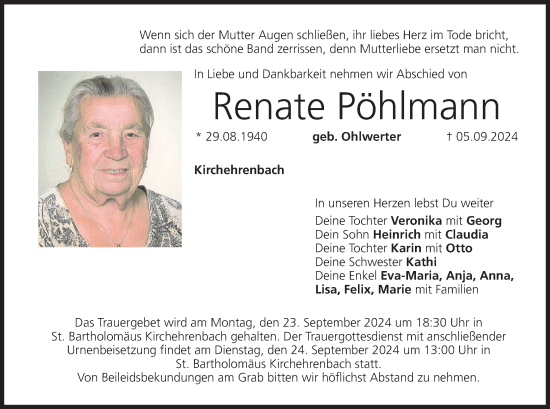 Wenn sich der Mutter Augen schließen, ihr liebes Herz im Tode bricht,
dann ist das schöne Band zerrissen, denn Mutterliebe ersetzt man nicht.

In Liebe und Dankbarkeit nehmen wir Abschied von

Renate Pöhlmann

* 29.08.1940 geb. Ohlwerter † 05.09.2024

Kirchehrenbach

In unseren Herzen lebst Du weiter
Deine Tochter Veronika mit Georg
Dein Sohn Heinrich mit Claudia
Deine Tochter Karin mit Otto
Deine Schwester Kathi
Deine Enkel Eva-Maria, Anja, Anna, Lisa, Felix, Marie mit Familien

Das Trauergebet wird am Montag, den 23. September 2024 um 18:30 Uhr in St. Bartholomäus Kirchehrenbach gehalten. Der Trauergottesdienst mit anschließender Urnenbeisetzung findet am Dienstag, den 24. September 2024 um 13:00 Uhr in St. Bartholomäus Kirchehrenbach statt.
Von Beileidsbekundungen am Grab bitten wir höflichst Abstand zu nehmen.